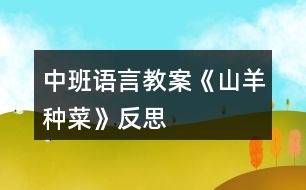 中班语言教案《山羊种菜》反思